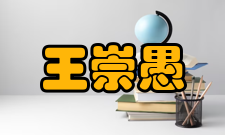 王崇愚